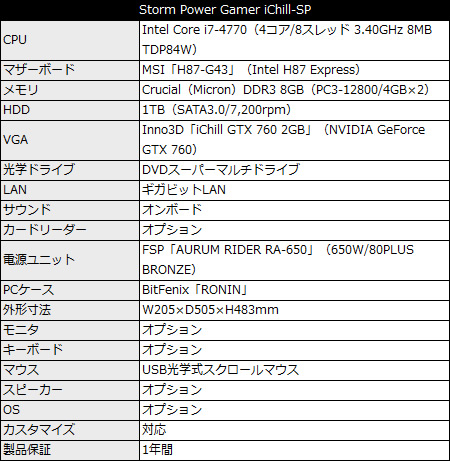 | Storm Power Gamer iChill-SP | |
|---|---|
| CPU | Intel Core i7-4770（4コア/8スレッド 3.40GHz 8MB TDP84W） |
| マザーボード | MSI「H87-G43」（Intel H87 Express） |
| メモリ | Crucial（Micron）DDR3 8GB（PC3-12800/4GB×2） |
| HDD | 1TB（SATA3.0/7,200rpm） |
| VGA | Inno3D「iChill GTX 760 2GB」（NVIDIA GeForce GTX 760） |
| 光学ドライブ | DVDスーパーマルチドライブ |
| LAN | ギガビットLAN |
| サウンド | オンボード |
| カードリーダー | オプション |
| 電源ユニット | FSP「AURUM RIDER RA-650」（650W/80PLUS BRONZE） |
| PCケース | BitFenix「RONIN」 |
| 外形寸法 | W205×D505×H483mm |
| モニタ | オプション |
| キーボード | オプション |
| マウス | USB光学式スクロールマウス |
| スピーカー | オプション |
| OS | オプション |
| カスタマイズ | 対応 |
| 製品保証 | 1年間 |